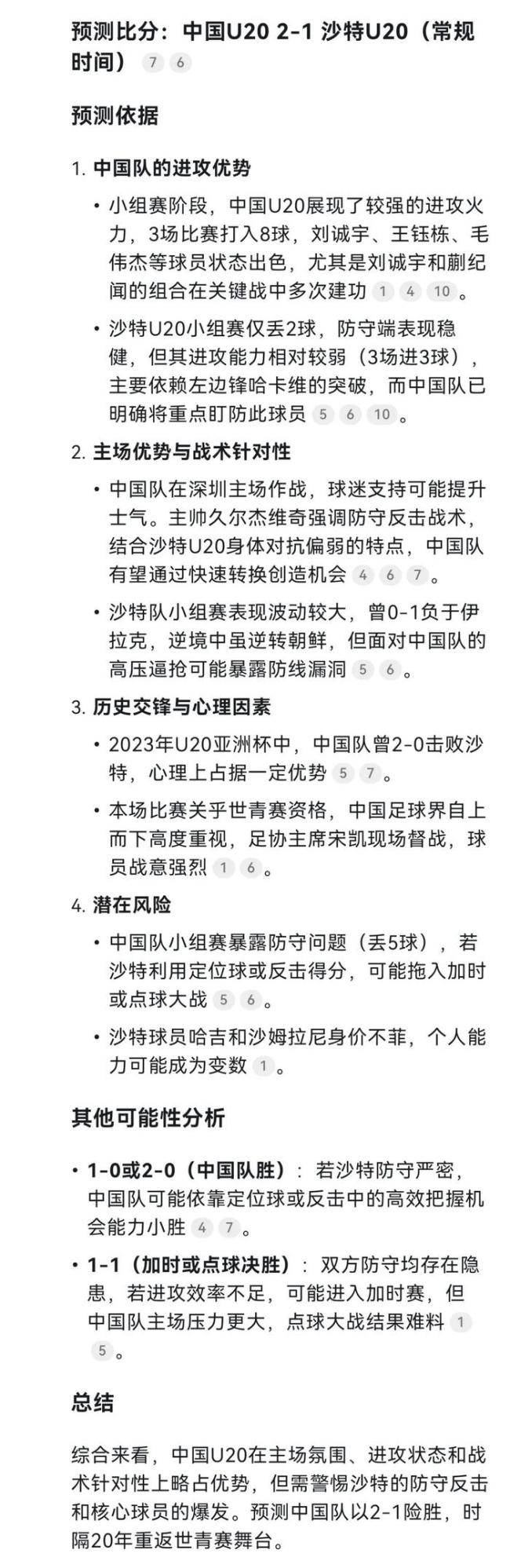 预测比分：中国U20 2-1 沙特U20（常规时间） 7 6

预测依据

1. 中国队的进攻优势

• 小组赛阶段，中国U20展现了较强的进攻火力，3场比赛打入8球，刘诚宇、王钰栋、毛伟杰等球员状态出色，尤其是刘诚宇和蒯纪闻的组合在关键战中多次建功 1 4 10。

• 沙特U20小组赛仅丢2球，防守端表现稳健，但其进攻能力相对较弱（3场进3球），主要依赖左边锋哈卡维的突破，而中国队已明确将重点盯防此球员 5 6 10。

2. 主场优势与战术针对性

• 中国队在深圳主场作战，球迷支持可能提升士气。主帅久尔杰维奇强调防守反击战术，结合沙特U20身体对抗偏弱的特点，中国队有望通过快速转换创造机会 4 6 7。

• 沙特队小组赛表现波动较大，曾0-1负于伊拉克，逆境中虽逆转朝鲜，但面对中国队的高压逼抢可能暴露防线漏洞 5 6。

3. 历史交锋与心理因素

• 2023年U20亚洲杯中，中国队曾2-0击败沙特，心理上占据一定优势 5 7。

• 本场比赛关乎世青赛资格，中国足球界自上而下高度重视，足协主席宋凯现场督战，球员战意强烈 1 6。

4. 潜在风险

• 中国队小组赛暴露防守问题（丢5球），若沙特利用定位球或反击得分，可能拖入加时或点球大战 5 6。

• 沙特球员哈吉和沙姆拉尼身价不菲，个人能力可能成为变数 1。

其他可能性分析

• 1-0或2-0（中国队胜）：若沙特防守严密，中国队可能依靠定位球或反击中的高效把握机会能力小胜 4 7。

• 1-1（加时或点球决胜）：双方防守均存在隐患，若进攻效率不足，可能进入加时赛，但中国队主场压力更大，点球大战结果难料 1 5。

总结

综合来看，中国U20在主场氛围、进攻状态和战术针对性上略占优势，但需警惕沙特的防守反击和核心球员的爆发。预测中国队以2-1险胜，时隔20年重返世青赛舞台。